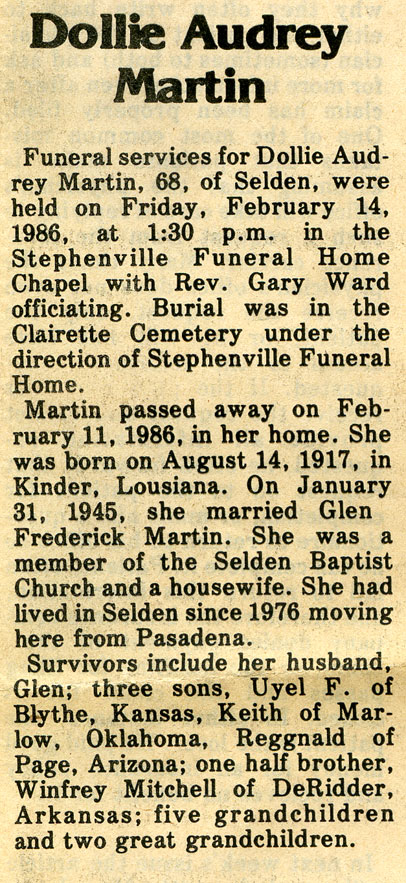 Dollie Audrey Martin

Funeral services for Dollie Audrey Martin, 68, of Selden, were held on Friday, February 14, 1986, at 1:30 p.m. in the Stephenville Funeral Home Chapel with Rev. Gary Ward officiating. Burial was in the Clairette Cemetery under the direction of Stephenville Funeral Home.

Martin passed away on February 11, 1986, in her home. She was born on August 14, 1917, in Kinder, Lousiana. On January 31, 1945, she married Glen Frederick Martin. She was a member of the Selden Baptist Church and a housewife. She had lived in Selden since 1976 moving here from Pasadena.

Survivors include her husband, Glen; three sons, Uyel F. of Blythe, Kansas, Keith of Marlow, Oklahoma, Reggnald of Page, Arizona; one half brother, Winfrey Mitchell of DeRidder, Arkansas; five grandchildren and two great grandchildren.